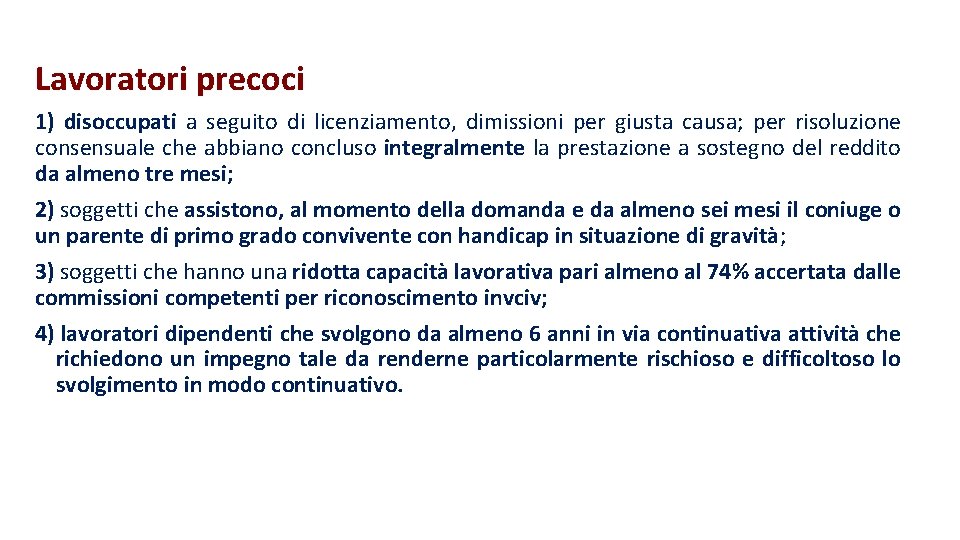 Lavoratori precoci

1) disoccupati a seguito di licenziamento, dimissioni per giusta causa; per risoluzione consensuale che abbiano concluso integralmente la prestazione a sostegno del reddito da almeno tre mesi;

2) soggetti che assistono, al momento della domanda e da almeno sei mesi il coniuge o un parente di primo grado convivente con handicap in situazione di gravità;

3) soggetti che hanno una ridotta capacità lavorativa pari almeno al 74% accertata dalle commissioni competenti per riconoscimento invciv;

4) lavoratori dipendenti che svolgono da almeno 6 anni in via continuativa attività che richiedono un impegno tale da renderne particolarmente rischioso e difficoltoso lo svolgimento in modo continuativo.